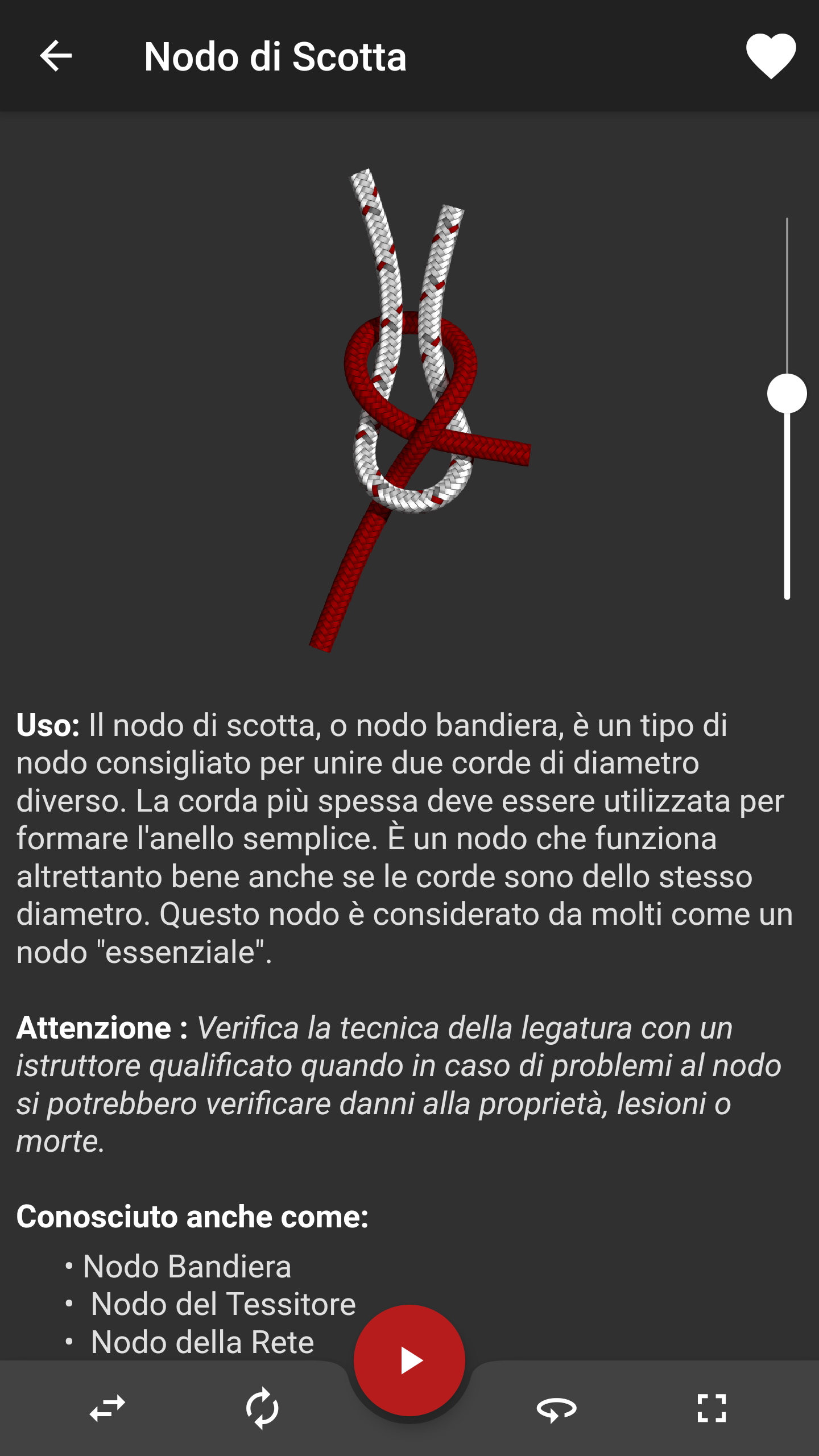 Nodo di Scotta

**Uso:** Il nodo di scotta, o nodo bandiera, è un tipo di nodo consigliato per unire due corde di diametro diverso. La corda più spessa deve essere utilizzata per formare l'anello semplice. È un nodo che funziona altrettanto bene anche se le corde sono dello stesso diametro. Questo nodo è considerato da molti come un nodo "essenziale".

**Attenzione :** *Verifica la tecnica della legatura con un istruttore qualificato quando in caso di problemi al nodo si potrebbero verificare danni alla proprietà, lesioni o morte.*

**Conosciuto anche come:**

• Nodo Bandiera
• Nodo del Tessitore
• Nodo della Rete